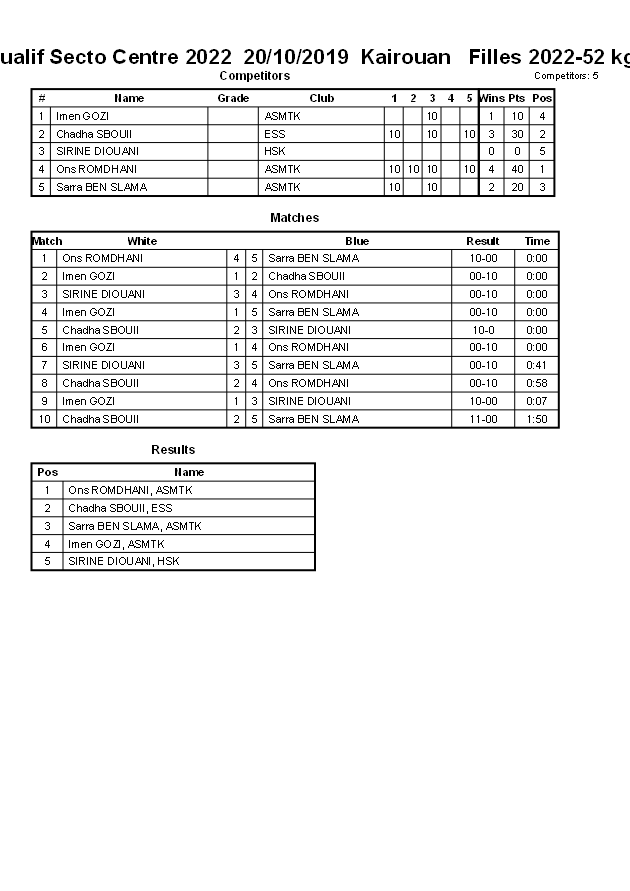 ualif Secto Centre 2022 20/10/2019 Kairouan Filles 2022-52 kg

Competitors

Competitors: 5

| # | Name | Grade | Club | 1 | 2 | 3 | 4 | 5 | Wins | Pts | Pos |
|---|---|---|---|---|---|---|---|---|---|---|---|
| 1 | Imen GOZI | | ASMTK | | | 10 | | | 1 | 10 | 4 |
| 2 | Chadha SBOUII | | ESS | 10 | | 10 | | 10 | 3 | 30 | 2 |
| 3 | SIRINE DIOUANI | | HSK | | | | | | 0 | 0 | 5 |
| 4 | Ons ROMDHANI | | ASMTK | 10 | 10 | 10 | | 10 | 4 | 40 | 1 |
| 5 | Sarra BEN SLAMA | | ASMTK | 10 | | 10 | | | 2 | 20 | 3 |

Matches

| Match | White | | | Blue | Result | Time |
|---|---|---|---|---|---|---|
| 1 | Ons ROMDHANI | 4 | 5 | Sarra BEN SLAMA | 10-00 | 0:00 |
| 2 | Imen GOZI | 1 | 2 | Chadha SBOUII | 00-10 | 0:00 |
| 3 | SIRINE DIOUANI | 3 | 4 | Ons ROMDHANI | 00-10 | 0:00 |
| 4 | Imen GOZI | 1 | 5 | Sarra BEN SLAMA | 00-10 | 0:00 |
| 5 | Chadha SBOUII | 2 | 3 | SIRINE DIOUANI | 10-0 | 0:00 |
| 6 | Imen GOZI | 1 | 4 | Ons ROMDHANI | 00-10 | 0:00 |
| 7 | SIRINE DIOUANI | 3 | 5 | Sarra BEN SLAMA | 00-10 | 0:41 |
| 8 | Chadha SBOUII | 2 | 4 | Ons ROMDHANI | 00-10 | 0:58 |
| 9 | Imen GOZI | 1 | 3 | SIRINE DIOUANI | 10-00 | 0:07 |
| 10 | Chadha SBOUII | 2 | 5 | Sarra BEN SLAMA | 11-00 | 1:50 |

Results

| Pos | Name |
|---|---|
| 1 | Ons ROMDHANI, ASMTK |
| 2 | Chadha SBOUII, ESS |
| 3 | Sarra BEN SLAMA, ASMTK |
| 4 | Imen GOZI, ASMTK |
| 5 | SIRINE DIOUANI, HSK |